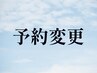 予約変更